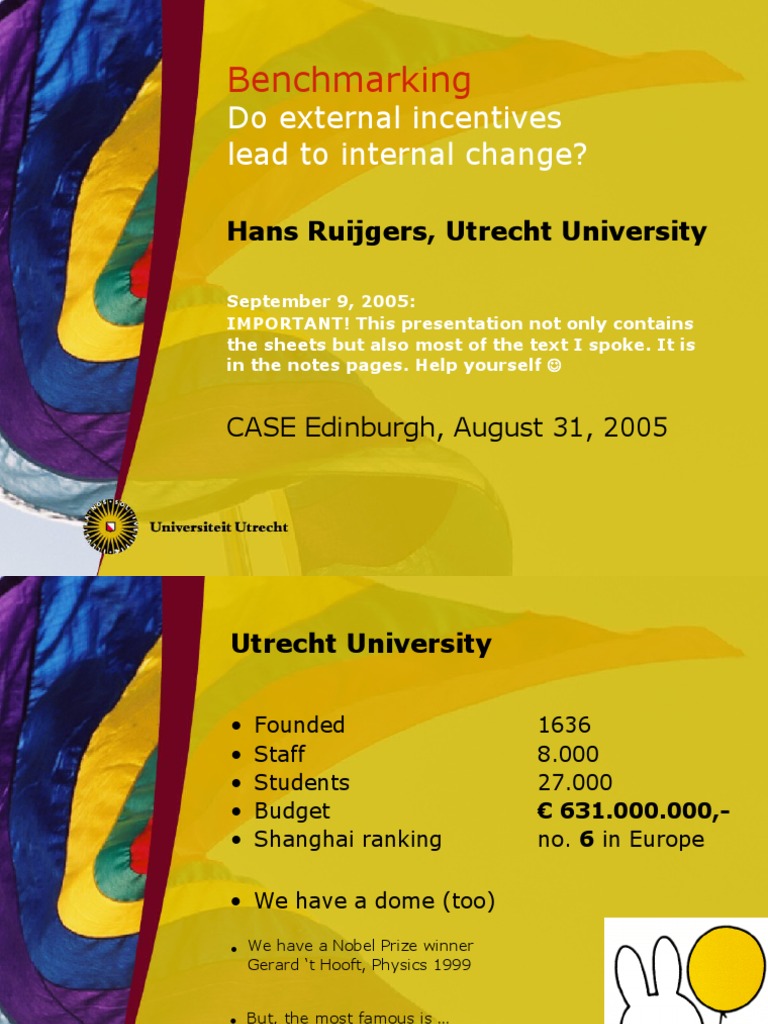 Benchmarking
Do external incentives lead to internal change?

Hans Ruijgers, Utrecht University

September 9, 2005:
IMPORTANT! This presentation not only contains the sheets but also most of the text I spoke. It is in the notes pages. Help yourself ☺

CASE Edinburgh, August 31, 2005

Universiteit Utrecht

Utrecht University

• Founded 1636
• Staff 8.000
• Students 27.000
• Budget € 631.000.000,-
• Shanghai ranking no. 6 in Europe

• We have a dome (too)

• We have a Nobel Prize winner Gerard 't Hooft, Physics 1999

• But, the most famous is ...